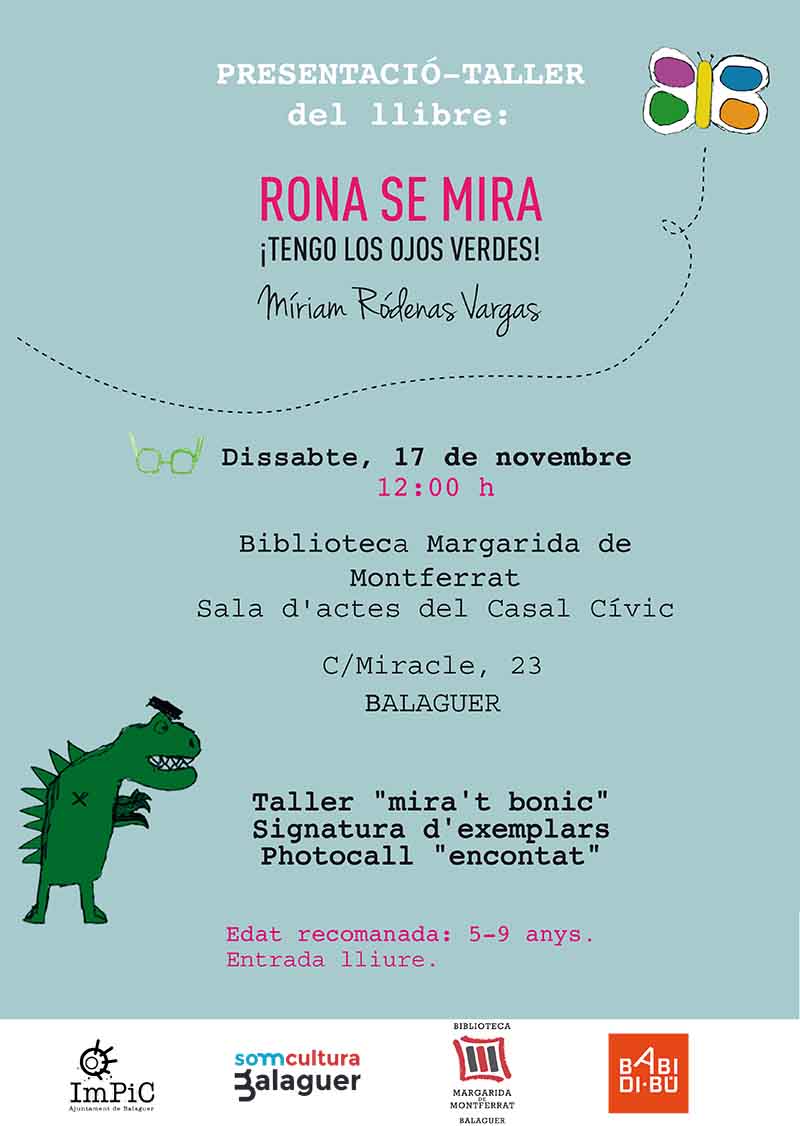 PRESENTACIÓ-TALLER
del llibre:

RONA SE MIRA
¡TENGO LOS OJOS VERDES!

Míriam Ródenas Vargas

Dissabte, 17 de novembre
12:00 h

Biblioteca Margarida de Montferrat
Sala d'actes del Casal Cívic

C/Miracle, 23
BALAGUER

Taller "mira't bonic"
Signatura d'exemplars
Photocall "encontat"

Edat recomanada: 5-9 anys.
Entrada lliure.

ImPiC
Ajuntament de Balaguer

somcultura
Balaguer

BIBLIOTECA
MARGARIDA DE MONTFERRAT
BALAGUER

BABI DI·BÚ